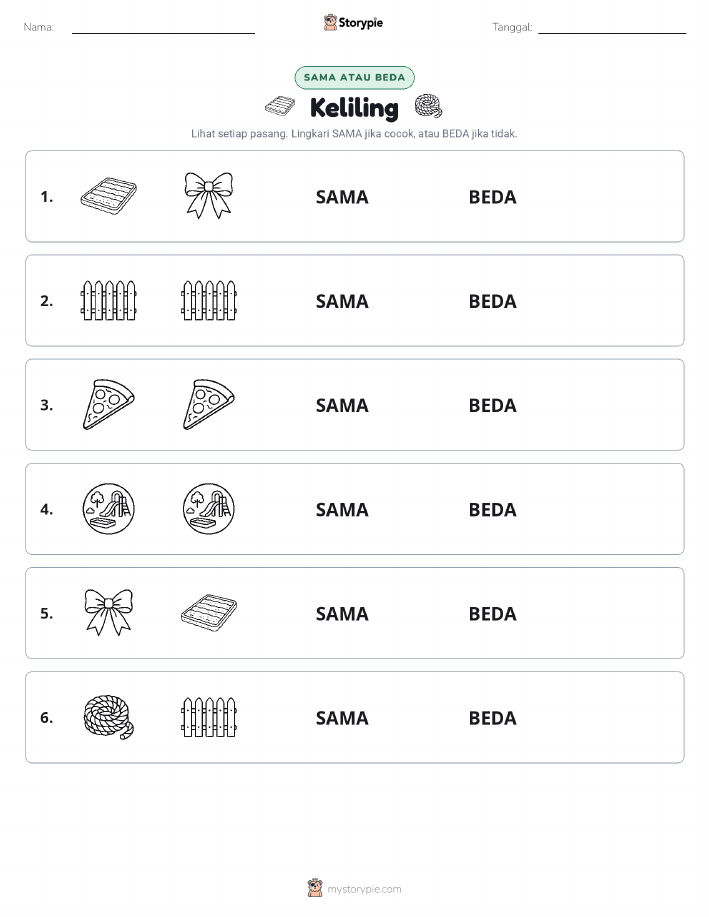 Nama:

Storypie

Tanggal:

SAMA ATAU BEDA

Keliling

Lihat setiap pasang. Lingkari SAMA jika cocok, atau BEDA jika tidak.

1. SAMA BEDA

2. SAMA BEDA

3. SAMA BEDA

4. SAMA BEDA

5. SAMA BEDA

6. SAMA BEDA

mystorypie.com